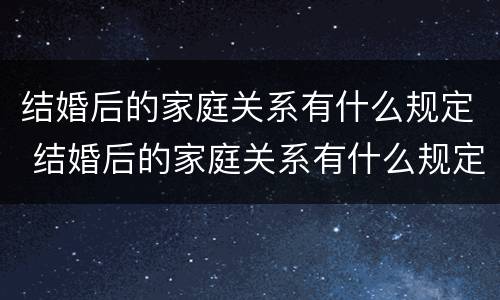 结婚后的家庭关系有什么规定
结婚后的家庭关系有什么规定